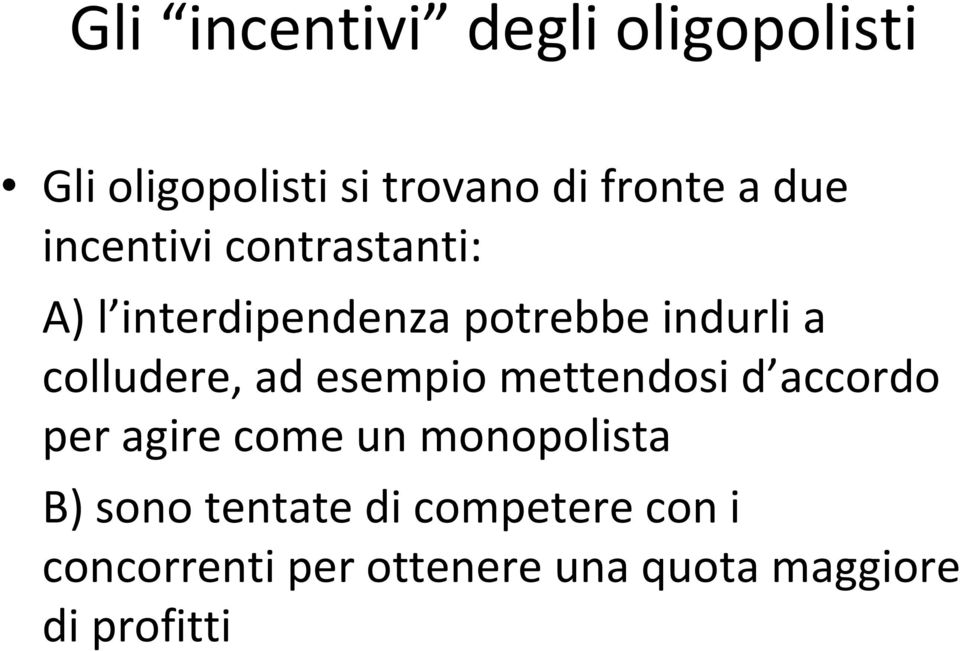 Gli “incentivi” degli oligopolisti

• Gli oligopolisti si trovano di fronte a due incentivi contrastanti:

A) l’interdipendenza potrebbe indurli a colludere, ad esempio mettendosi d’accordo per agire come un monopolista

B) sono tentate di competere con i concorrenti per ottenere una quota maggiore di profitti